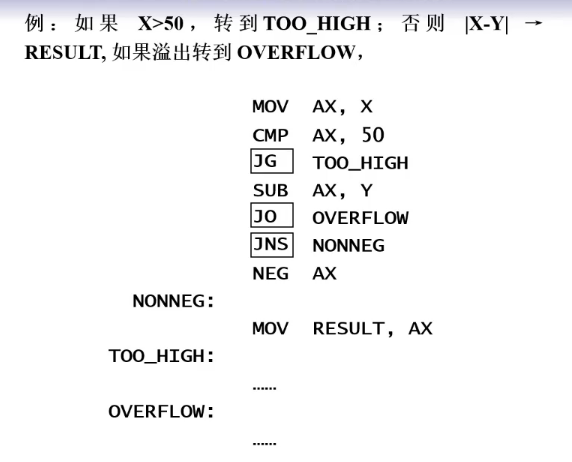 例：如果 X>50，转到 TOO_HIGH；否则 |X-Y| → RESULT, 如果溢出转到 OVERFLOW，

MOV AX, X
CMP AX, 50
JG TOO_HIGH
SUB AX, Y
JO OVERFLOW
JNS NONNEG
NEG AX
NONNEG:
MOV RESULT, AX
TOO_HIGH:
……
OVERFLOW:
……